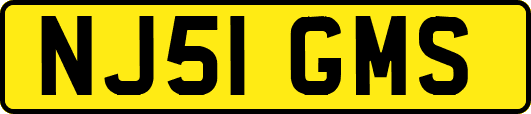 NJ51 GMS